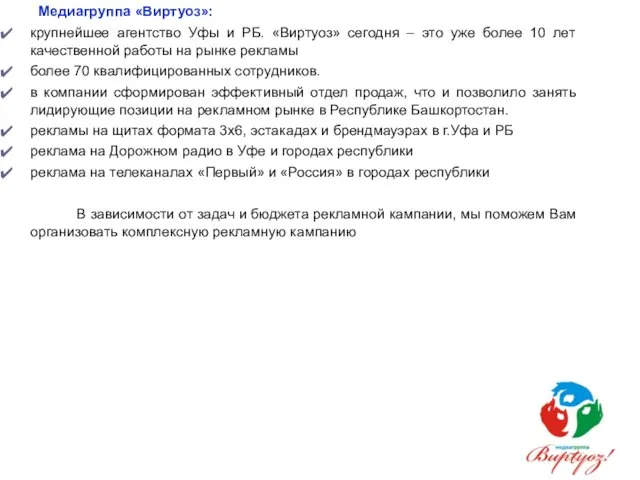 Медиагруппа «Виртуоз»:

✔ крупнейшее агентство Уфы и РБ. «Виртуоз» сегодня – это уже более 10 лет качественной работы на рынке рекламы

✔ более 70 квалифицированных сотрудников.

✔ в компании сформирован эффективный отдел продаж, что и позволило занять лидирующие позиции на рекламном рынке в Республике Башкортостан.

✔ рекламы на щитах формата 3х6, эстакадах и брендмауэрах в г.Уфа и РБ

✔ реклама на Дорожном радио в Уфе и городах республики

✔ реклама на телеканалах «Первый» и «Россия» в городах республики

В зависимости от задач и бюджета рекламной кампании, мы поможем Вам организовать комплексную рекламную кампанию

медиагруппа
Виртуоз!